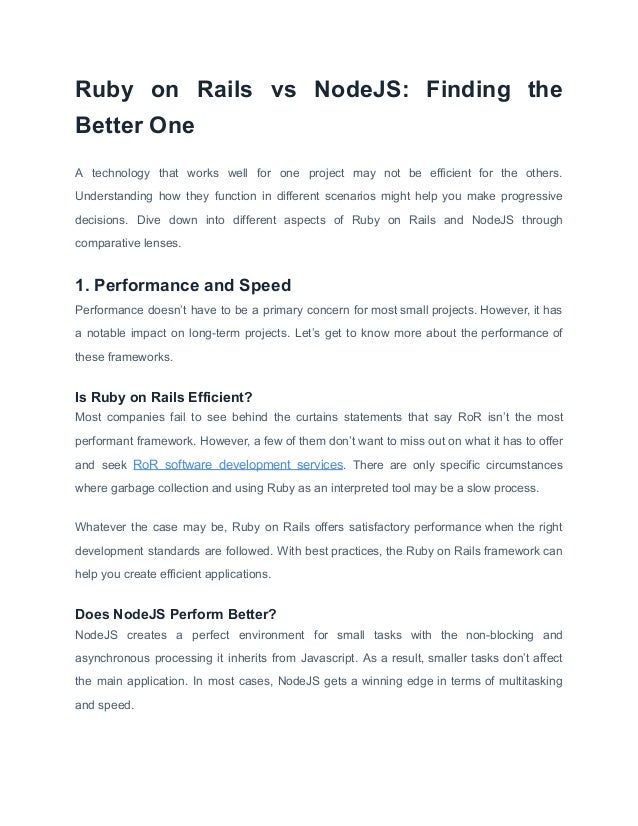 Ruby on Rails vs NodeJS: Finding the Better One

A technology that works well for one project may not be efficient for the others. Understanding how they function in different scenarios might help you make progressive decisions. Dive down into different aspects of Ruby on Rails and NodeJS through comparative lenses.

1. Performance and Speed

Performance doesn't have to be a primary concern for most small projects. However, it has a notable impact on long-term projects. Let's get to know more about the performance of these frameworks.

Is Ruby on Rails Efficient?

Most companies fail to see behind the curtains statements that say RoR isn't the most performant framework. However, a few of them don't want to miss out on what it has to offer and seek RoR software development services. There are only specific circumstances where garbage collection and using Ruby as an interpreted tool may be a slow process.

Whatever the case may be, Ruby on Rails offers satisfactory performance when the right development standards are followed. With best practices, the Ruby on Rails framework can help you create efficient applications.

Does NodeJS Perform Better?

NodeJS creates a perfect environment for small tasks with the non-blocking and asynchronous processing it inherits from Javascript. As a result, smaller tasks don't affect the main application. In most cases, NodeJS gets a winning edge in terms of multitasking and speed.